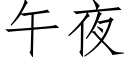 午夜